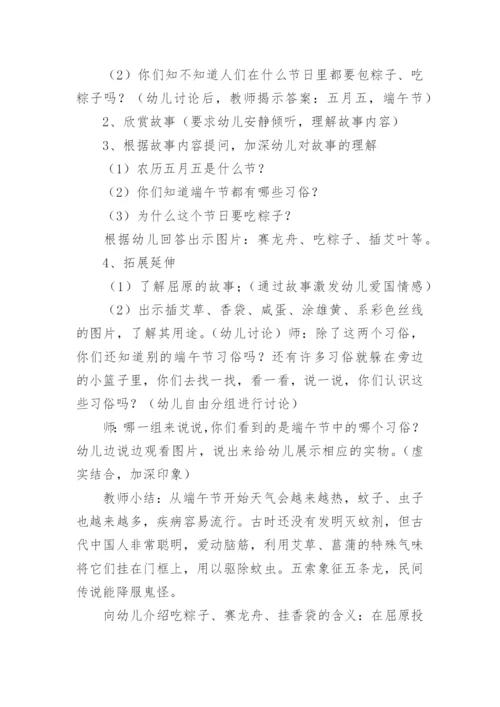 （2）你们知不知道人们在什么节日里都要包粽子、吃粽子吗？（幼儿讨论后，教师揭示答案：五月五，端午节）

2、欣赏故事（要求幼儿安静倾听，理解故事内容）

3、根据故事内容提问，加深幼儿对故事的理解

（1）农历五月五是什么节？

（2）你们知道端午节都有哪些习俗？

（3）为什么这个节日要吃粽子？

根据幼儿回答出示图片：赛龙舟、吃粽子、插艾叶等。

4、拓展延伸

（1）了解屈原的故事；（通过故事激发幼儿爱国情感）

（2）出示插艾草、香袋、咸蛋、涂雄黄、系彩色丝线的图片，了解其用途。（幼儿讨论）师：除了这两个习俗，你们还知道别的端午节习俗吗？还有许多习俗就躲在旁边的小篮子里，你们去找一找，看一看，说一说，你们认识这些习俗吗？（幼儿自由分组进行讨论）

师：哪一组来说说，你们看到的是端午节中的哪个习俗？幼儿边说边观看图片，说出来给幼儿展示相应的实物。（虚实结合，加深印象）

教师小结：从端午节开始天气会越来越热，蚊子、虫子也越来越多，疾病容易流行。古时还没有发明灭蚊剂，但古代中国人非常聪明，爱动脑筋，利用艾草、菖蒲的特殊气味将它们挂在门框上，用以驱除蚊虫。五索象征五条龙，民间传说能降服鬼怪。

向幼儿介绍吃粽子、赛龙舟、挂香袋的含义：在屈原投